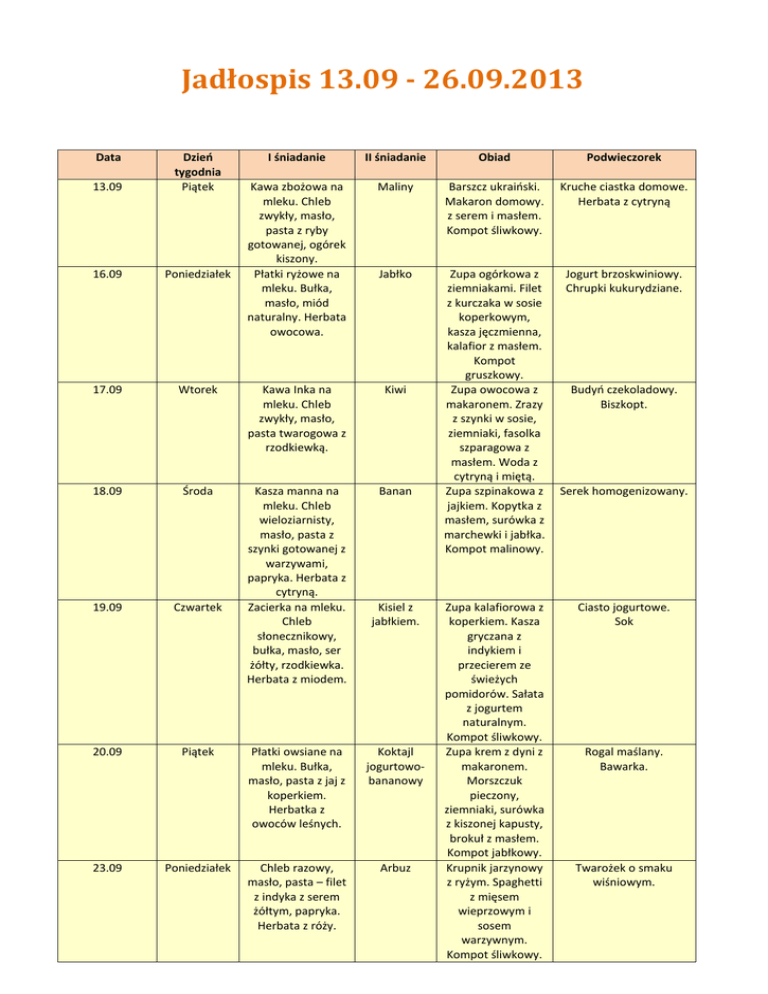 Jadłospis 13.09 - 26.09.2013

| Data | Dzień tygodnia | I śniadanie | II śniadanie | Obiad | Podwieczorek |
|---|---|---|---|---|---|
| 13.09 | Piątek | Kawa zbożowa na mleku. Chleb zwykły, masło, pasta z ryby gotowanej, ogórek kiszony. | Maliny | Barszcz ukraiński. Makaron domowy. z serem i masłem. Kompot śliwkowy. | Kruche ciastka domowe. Herbata z cytryną |
| 16.09 | Poniedziałek | Płatki ryżowe na mleku. Bułka, masło, miód naturalny. Herbata owocowa. | Jabłko | Zupa ogórkowa z ziemniakami. Filet z kurczaka w sosie koperkowym, kasza jęczmienna, kalafior z masłem. Kompot gruszkowy. | Jogurt brzoskwiniowy. Chrupki kukurydziane. |
| 17.09 | Wtorek | Kawa Inka na mleku. Chleb zwykły, masło, pasta twarogowa z rzodkiewką. | Kiwi | Zupa owocowa z makaronem. Zrazy z szynki w sosie, ziemniaki, fasolka szparagowa z masłem. Woda z cytryną i miętą. | Budyń czekoladowy. Biszkopt. |
| 18.09 | Środa | Kasza manna na mleku. Chleb wieloziarnisty, masło, pasta z szynki gotowanej z warzywami, papryka. Herbata z cytryną. | Banan | Zupa szpinakowa z jajkiem. Kopytka z masłem, surówka z marchewki i jabłka. Kompot malinowy. | Serek homogenizowany. |
| 19.09 | Czwartek | Zacierka na mleku. Chleb słonecznikowy, bułka, masło, ser żółty, rzodkiewka. Herbata z miodem. | Kisiel z jabłkiem. | Zupa kalafiorowa z koperkiem. Kasza gryczana z indykiem i przecierem ze świeżych pomidorów. Sałata z jogurtem naturalnym. Kompot śliwkowy. | Ciasto jogurtowe. Sok |
| 20.09 | Piątek | Płatki owsiane na mleku. Bułka, masło, pasta z jaj z koperkiem. Herbatka z owoców leśnych. | Koktajl jogurtowo-bananowy | Zupa krem z dyni z makaronem. Morszczuk pieczony, ziemniaki, surówka z kiszonej kapusty, brokuł z masłem. Kompot jabłkowy. | Rogal maślany. Bawarka. |
| 23.09 | Poniedziałek | Chleb razowy, masło, pasta – filet z indyka z serem żółtym, papryka. Herbata z róży. | Arbuz | Krupnik jarzynowy z ryżym. Spaghetti z mięsem wieprzowym i sosem warzywnym. Kompot śliwkowy. | Twarożek o smaku wiśniowym. |